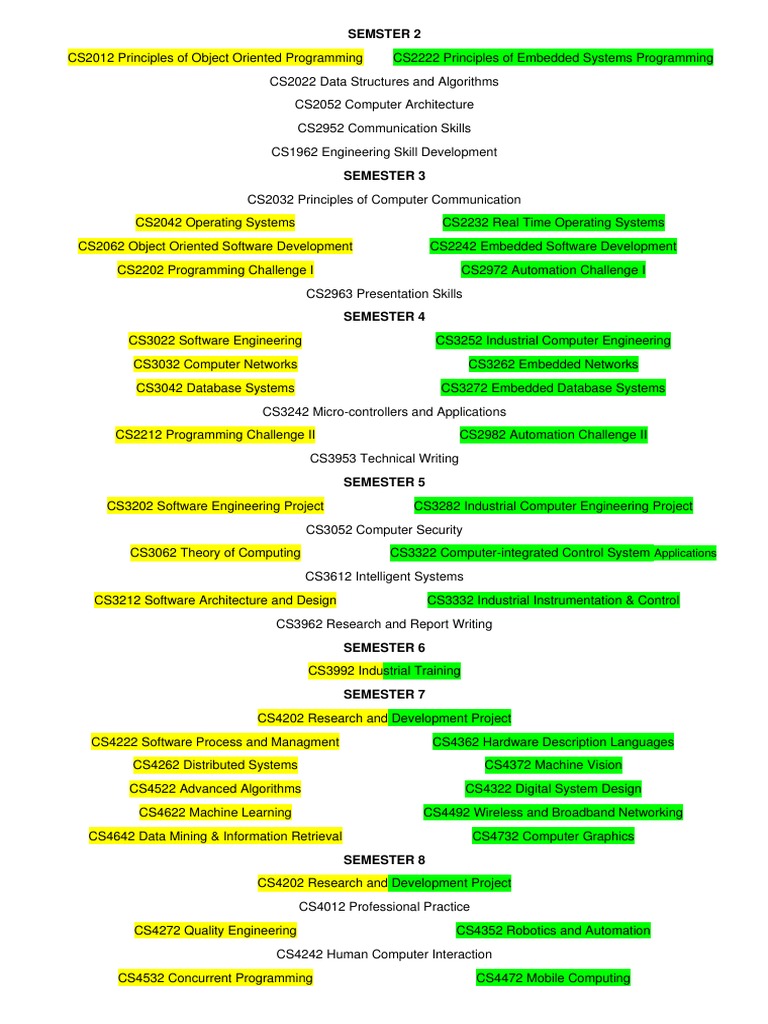 SEMSTER 2

CS2012 Principles of Object Oriented Programming CS2222 Principles of Embedded Systems Programming

CS2022 Data Structures and Algorithms

CS2052 Computer Architecture

CS2952 Communication Skills

CS1962 Engineering Skill Development

SEMESTER 3

CS2032 Principles of Computer Communication

CS2042 Operating Systems CS2232 Real Time Operating Systems

CS2062 Object Oriented Software Development CS2242 Embedded Software Development

CS2202 Programming Challenge I CS2972 Automation Challenge I

CS2963 Presentation Skills

SEMESTER 4

CS3022 Software Engineering CS3252 Industrial Computer Engineering

CS3032 Computer Networks CS3262 Embedded Networks

CS3042 Database Systems CS3272 Embedded Database Systems

CS3242 Micro-controllers and Applications

CS2212 Programming Challenge II CS2982 Automation Challenge II

CS3953 Technical Writing

SEMESTER 5

CS3202 Software Engineering Project CS3282 Industrial Computer Engineering Project

CS3052 Computer Security

CS3062 Theory of Computing CS3322 Computer-integrated Control System Applications

CS3612 Intelligent Systems

CS3212 Software Architecture and Design CS3332 Industrial Instrumentation & Control

CS3962 Research and Report Writing

SEMESTER 6

CS3992 Industrial Training

SEMESTER 7

CS4202 Research and Development Project

CS4222 Software Process and Managment CS4362 Hardware Description Languages

CS4262 Distributed Systems CS4372 Machine Vision

CS4522 Advanced Algorithms CS4322 Digital System Design

CS4622 Machine Learning CS4492 Wireless and Broadband Networking

CS4642 Data Mining & Information Retrieval CS4732 Computer Graphics

SEMESTER 8

CS4202 Research and Development Project

CS4012 Professional Practice

CS4272 Quality Engineering CS4352 Robotics and Automation

CS4242 Human Computer Interaction

CS4532 Concurrent Programming CS4472 Mobile Computing